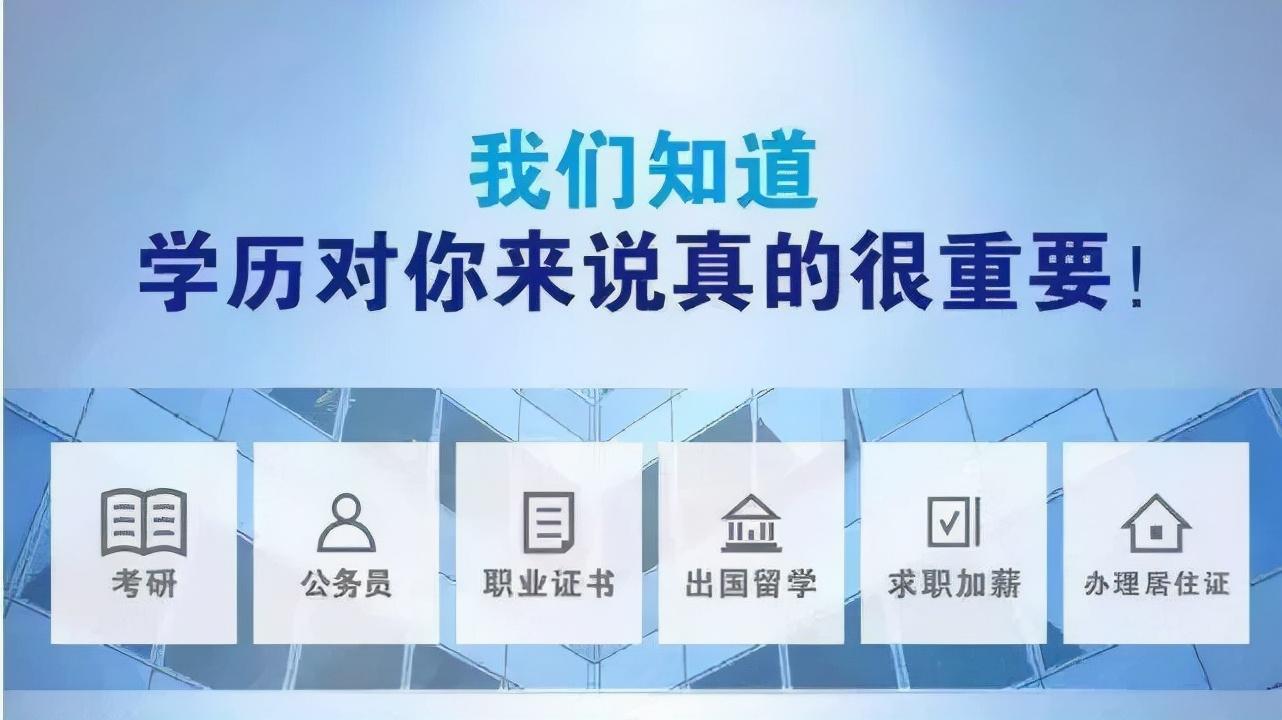 我们知道
学历对你来说真的很重要！

考研

公务员

职业证书

出国留学

求职加薪

办理居住证